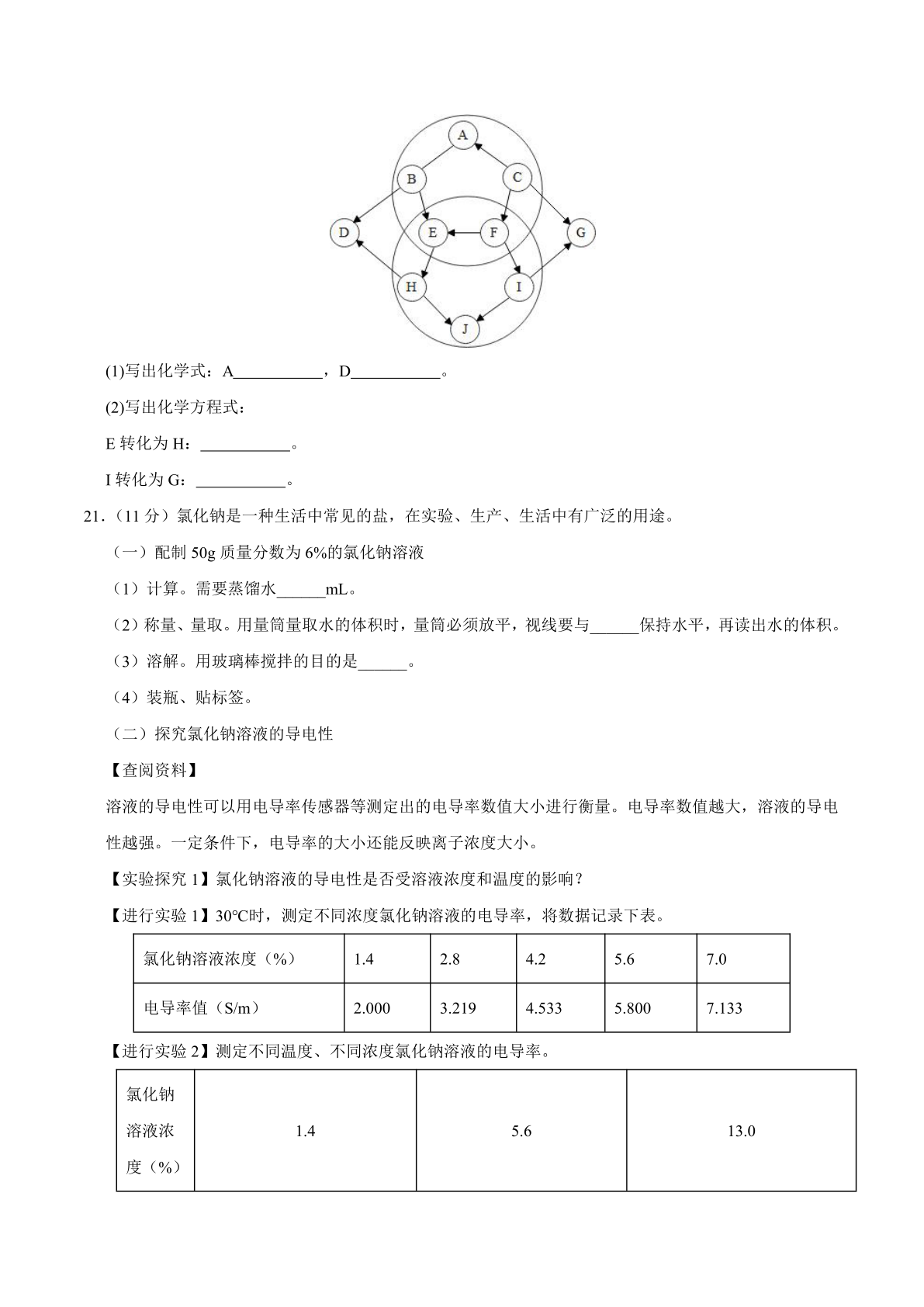 A

B C

D E F G

H I

J

(1)写出化学式：A___________，D___________。

(2)写出化学方程式：

E 转化为 H：___________。

I 转化为 G：___________。

21.（11 分）氯化钠是一种生活中常见的盐，在实验、生产、生活中有广泛的用途。

（一）配制 50g 质量分数为 6%的氯化钠溶液

（1）计算。需要蒸馏水______mL。

（2）称量、量取。用量筒量取水的体积时，量筒必须放平，视线要与______保持水平，再读出水的体积。

（3）溶解。用玻璃棒搅拌的目的是______。

（4）装瓶、贴标签。

（二）探究氯化钠溶液的导电性

【查阅资料】

溶液的导电性可以用电导率传感器等测定出的电导率数值大小进行衡量。电导率数值越大，溶液的导电性越强。一定条件下，电导率的大小还能反映离子浓度大小。

【实验探究 1】氯化钠溶液的导电性是否受溶液浓度和温度的影响？

【进行实验 1】30°C时，测定不同浓度氯化钠溶液的电导率，将数据记录下表。

| 氯化钠溶液浓度（%） | 1.4 | 2.8 | 4.2 | 5.6 | 7.0 |
|---|---|---|---|---|---|
| 电导率值（S/m） | 2.000 | 3.219 | 4.533 | 5.800 | 7.133 |

【进行实验 2】测定不同温度、不同浓度氯化钠溶液的电导率。

| 氯化钠溶液浓度（%） | 1.4 | 5.6 | 13.0 |
|---|---|---|---|